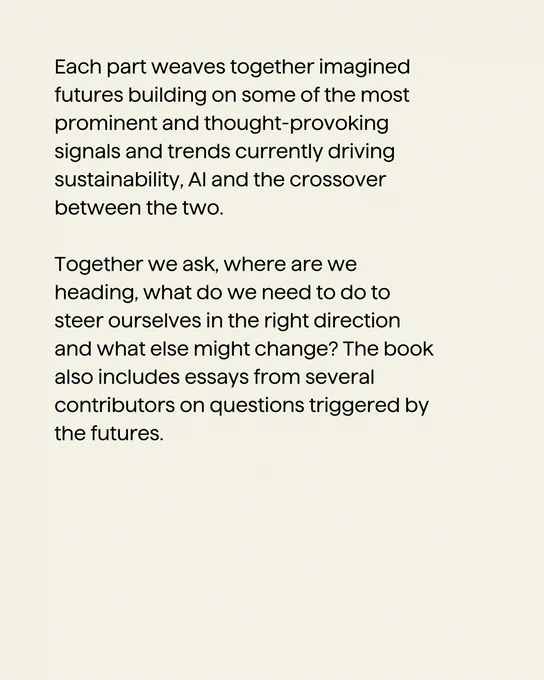 Each part weaves together imagined futures building on some of the most prominent and thought-provoking signals and trends currently driving sustainability, AI and the crossover between the two.

Together we ask, where are we heading, what do we need to do to steer ourselves in the right direction and what else might change? The book also includes essays from several contributors on questions triggered by the futures.